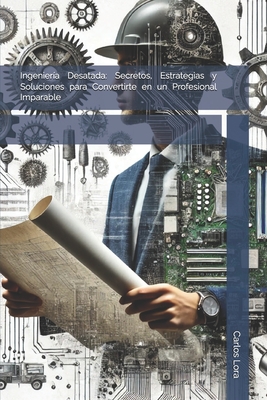 Ingeniería Desatada: Secretos, Estrategias y Soluciones para Convertirte en un Profesional Imparable

Carlos Lora